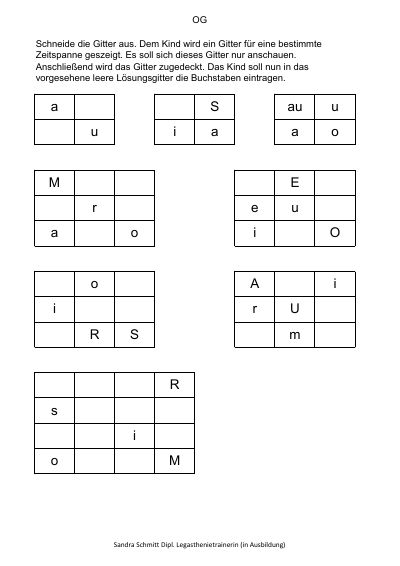 OG

Schneide die Gitter aus. Dem Kind wird ein Gitter für eine bestimmte Zeitspanne gezeigt. Es soll sich dieses Gitter nur anschauen. Anschließend wird das Gitter zugedeckt. Das Kind soll nun in das vorgesehene leere Lösungsgitter die Buchstaben eintragen.

| a | |
|---|---|
| | u |

| | S |
|---|---|
| i | a |

| au | u |
|---|---|
| a | o |

| M | | |
|---|---|---|
| | r | |
| a | | o |

| | E | |
|---|---|---|
| e | u | |
| i | | O |

| | o | |
|---|---|---|
| i | | |
| | R | S |

| A | | i |
|---|---|---|
| r | U | |
| | m | |

| | | | R |
|---|---|---|---|
| s | | | |
| | | i | |
| o | | | M |

Sandra Schmitt Dipl. Legasthenietrainerin (in Ausbildung)